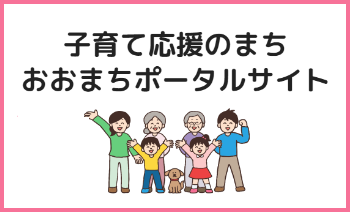 子育て応援のまち
おおまちポータルサイト